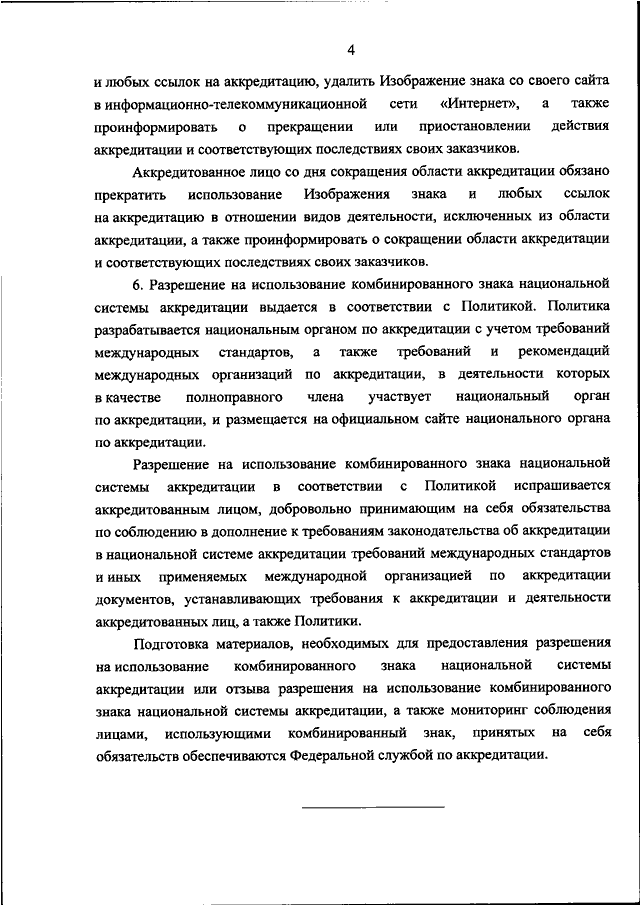 4

и любых ссылок на аккредитацию, удалить Изображение знака со своего сайта в информационно-телекоммуникационной сети «Интернет», а также проинформировать о прекращении или приостановлении действия аккредитации и соответствующих последствиях своих заказчиков.

Аккредитованное лицо со дня сокращения области аккредитации обязано прекратить использование Изображения знака и любых ссылок на аккредитацию в отношении видов деятельности, исключенных из области аккредитации, а также проинформировать о сокращении области аккредитации и соответствующих последствиях своих заказчиков.

6. Разрешение на использование комбинированного знака национальной системы аккредитации выдается в соответствии с Политикой. Политика разрабатывается национальным органом по аккредитации с учетом требований международных стандартов, а также требований и рекомендаций международных организаций по аккредитации, в деятельности которых в качестве полноправного члена участвует национальный орган по аккредитации, и размещается на официальном сайте национального органа по аккредитации.

Разрешение на использование комбинированного знака национальной системы аккредитации в соответствии с Политикой испрашивается аккредитованным лицом, добровольно принимающим на себя обязательства по соблюдению в дополнение к требованиям законодательства об аккредитации в национальной системе аккредитации требований международных стандартов и иных применяемых международной организацией по аккредитации документов, устанавливающих требования к аккредитации и деятельности аккредитованных лиц, а также Политики.

Подготовка материалов, необходимых для предоставления разрешения на использование комбинированного знака национальной системы аккредитации или отзыва разрешения на использование комбинированного знака национальной системы аккредитации, а также мониторинг соблюдения лицами, использующими комбинированный знак, принятых на себя обязательств обеспечиваются Федеральной службой по аккредитации.